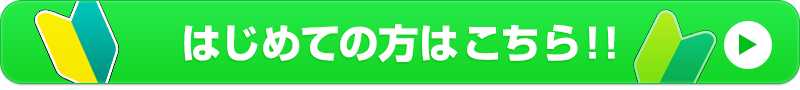 はじめての方はこちら!!